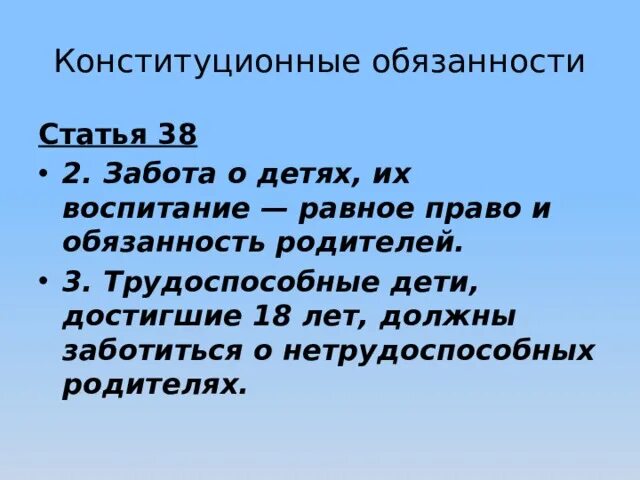 Конституционные обязанности

Статья 38

• 2. Забота о детях, их воспитание — равное право и обязанность родителей.

• 3. Трудоспособные дети, достигшие 18 лет, должны заботиться о нетрудоспособных родителях.